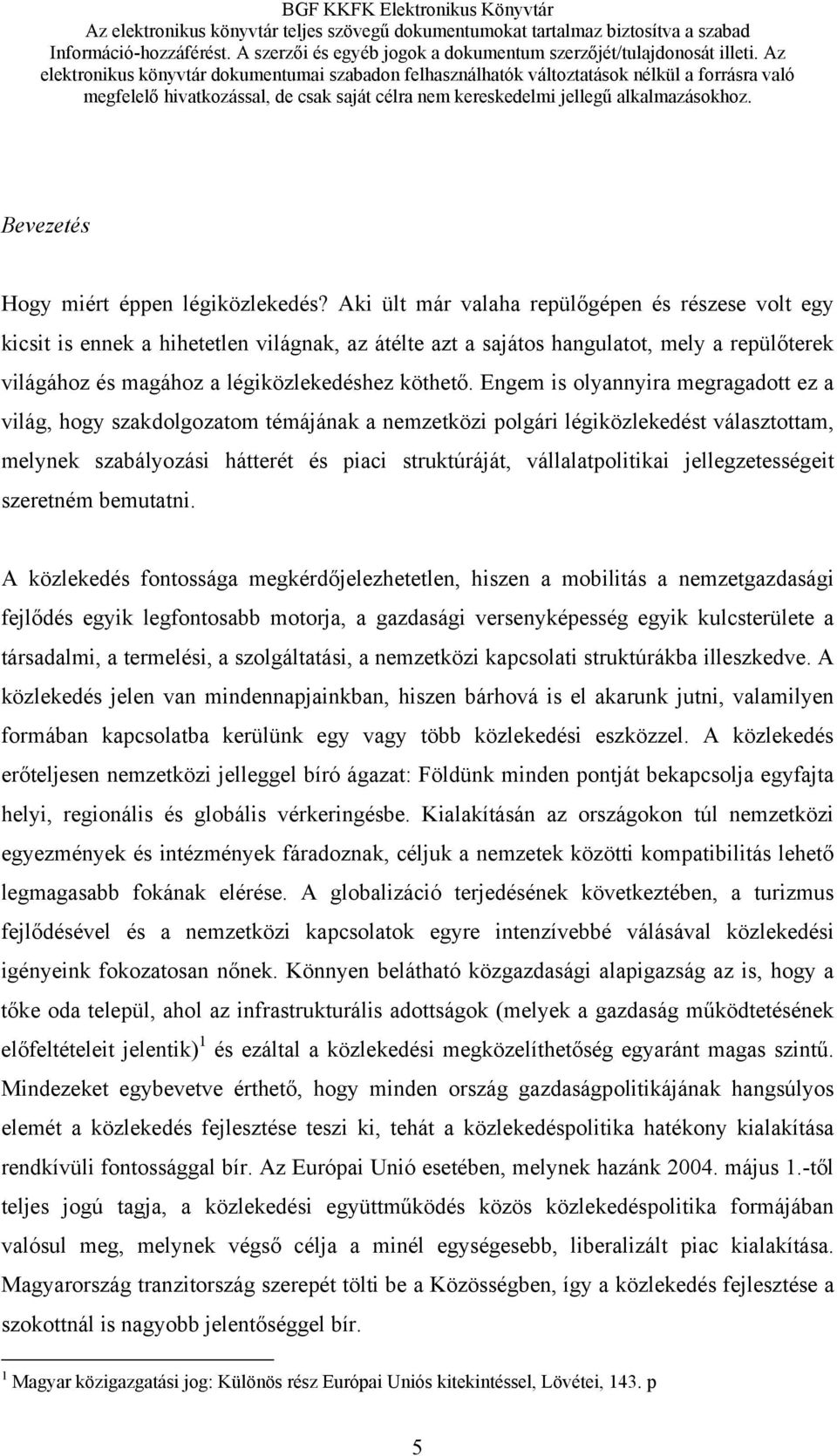 BGF KKFK Elektronikus Könyvtár
Az elektronikus könyvtár teljes szövegű dokumentumokat tartalmaz biztosítva a szabad Információ-hozzáférést. A szerzői és egyéb jogok a dokumentum szerzőjét/tulajdonosát illeti. Az elektronikus könyvtár dokumentumai szabadon felhasználhatók változtatások nélkül a forrásra való megfelelő hivatkozással, de csak saját célra nem kereskedelmi jellegű alkalmazásokhoz.

Bevezetés

Hogy miért éppen légiközlekedés? Aki ült már valaha repülőgépen és részese volt egy kicsit is ennek a hihetetlen világnak, az átélte azt a sajátos hangulatot, mely a repülőterek világához és magához a légiközlekedéshez köthető. Engem is olyannyira megragadott ez a világ, hogy szakdolgozatom témájának a nemzetközi polgári légiközlekedést választottam, melynek szabályozási hátterét és piaci struktúráját, vállalatpolitikai jellegzetességeit szeretném bemutatni.

A közlekedés fontossága megkérdőjelezhetetlen, hiszen a mobilitás a nemzetgazdasági fejlődés egyik legfontosabb motorja, a gazdasági versenyképesség egyik kulcsterülete a társadalmi, a termelési, a szolgáltatási, a nemzetközi kapcsolati struktúrákba illeszkedve. A közlekedés jelen van mindennapjainkban, hiszen bárhová is el akarunk jutni, valamilyen formában kapcsolatba kerülünk egy vagy több közlekedési eszközzel. A közlekedés erőteljesen nemzetközi jelleggel bíró ágazat: Földünk minden pontját bekapcsolja egyfajta helyi, regionális és globális vérkeringésbe. Kialakításán az országokon túl nemzetközi egyezmények és intézmények fáradoznak, céljuk a nemzetek közötti kompatibilitás lehető legmagasabb fokának elérése. A globalizáció terjedésének következtében, a turizmus fejlődésével és a nemzetközi kapcsolatok egyre intenzívebbé válásával közlekedési igényeink fokozatosan nőnek. Könnyen belátható közgazdasági alapigazság az is, hogy a tőke oda települ, ahol az infrastrukturális adottságok (melyek a gazdaság működtetésének előfeltételeit jelentik) $^1$ és ezáltal a közlekedési megközelíthetőség egyaránt magas szintű. Mindezeket egybevetve érthető, hogy minden ország gazdaságpolitikájának hangsúlyos elemét a közlekedés fejlesztése teszi ki, tehát a közlekedéspolitika hatékony kialakítása rendkívüli fontossággal bír. Az Európai Unió esetében, melynek hazánk 2004. május 1.-től teljes jogú tagja, a közlekedési együttműködés közös közlekedéspolitika formájában valósul meg, melynek végső célja a minél egységesebb, liberalizált piac kialakítása. Magyarország tranzitország szerepét tölti be a Közösségben, így a közlekedés fejlesztése a szokottnál is nagyobb jelentőséggel bír.

$^1$ Magyar közigazgatási jog: Különös rész Európai Uniós kitekintéssel, Lövétei, 143. p

5